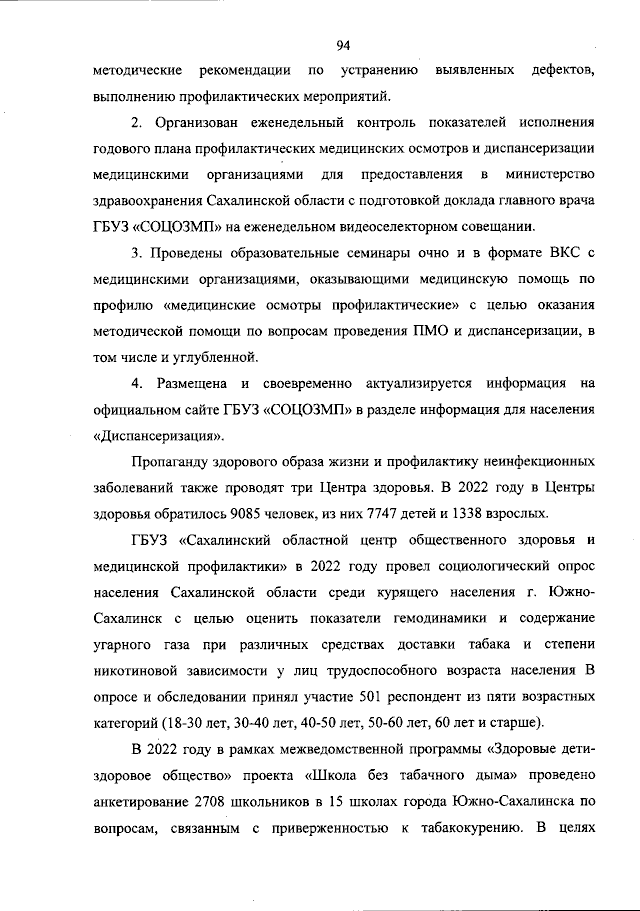 94

методические рекомендации по устранению выявленных дефектов, выполнению профилактических мероприятий.

2. Организован еженедельный контроль показателей исполнения годового плана профилактических медицинских осмотров и диспансеризации медицинскими организациями для предоставления в министерство здравоохранения Сахалинской области с подготовкой доклада главного врача ГБУЗ «СОЦОЗМП» на еженедельном видеоселекторном совещании.

3. Проведены образовательные семинары очно и в формате ВКС с медицинскими организациями, оказывающими медицинскую помощь по профилю «медицинские осмотры профилактические» с целью оказания методической помощи по вопросам проведения ПМО и диспансеризации, в том числе и углубленной.

4. Размещена и своевременно актуализируется информация на официальном сайте ГБУЗ «СОЦОЗМП» в разделе информация для населения «Диспансеризация».

Пропаганду здорового образа жизни и профилактику неинфекционных заболеваний также проводят три Центра здоровья. В 2022 году в Центры здоровья обратилось 9085 человек, из них 7747 детей и 1338 взрослых.

ГБУЗ «Сахалинский областной центр общественного здоровья и медицинской профилактики» в 2022 году провел социологический опрос населения Сахалинской области среди курящего населения г. Южно-Сахалинск с целью оценить показатели гемодинамики и содержание угарного газа при различных средствах доставки табака и степени никотиновой зависимости у лиц трудоспособного возраста населения В опросе и обследовании принял участие 501 респондент из пяти возрастных категорий (18-30 лет, 30-40 лет, 40-50 лет, 50-60 лет, 60 лет и старше).

В 2022 году в рамках межведомственной программы «Здоровые дети-здоровое общество» проекта «Школа без табачного дыма» проведено анкетирование 2708 школьников в 15 школах города Южно-Сахалинска по вопросам, связанным с приверженностью к табакокурению. В целях